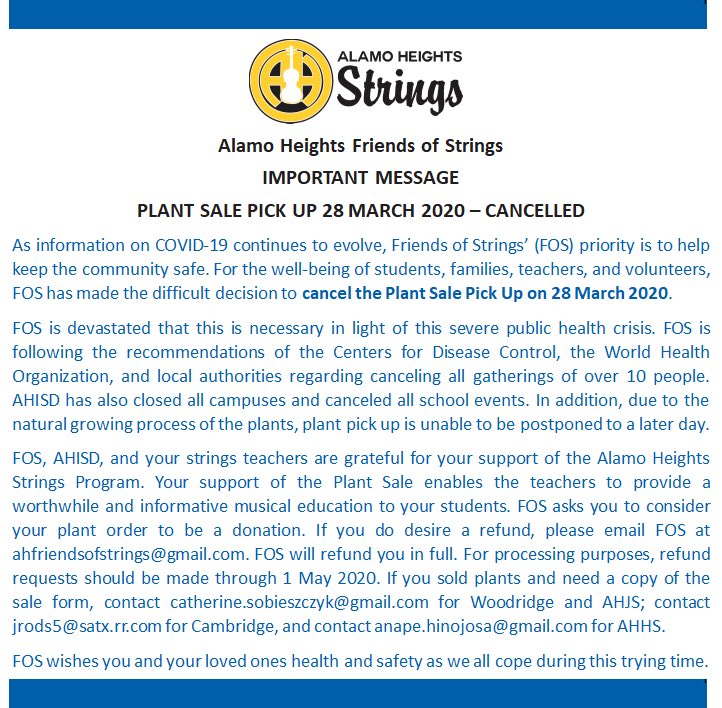 ALAMO HEIGHTS
Strings

Alamo Heights Friends of Strings

IMPORTANT MESSAGE

PLANT SALE PICK UP 28 MARCH 2020 – CANCELLED

As information on COVID-19 continues to evolve, Friends of Strings' (FOS) priority is to help keep the community safe. For the well-being of students, families, teachers, and volunteers, FOS has made the difficult decision to cancel the Plant Sale Pick Up on 28 March 2020.

FOS is devastated that this is necessary in light of this severe public health crisis. FOS is following the recommendations of the Centers for Disease Control, the World Health Organization, and local authorities regarding canceling all gatherings of over 10 people. AHISD has also closed all campuses and canceled all school events. In addition, due to the natural growing process of the plants, plant pick up is unable to be postponed to a later day.

FOS, AHISD, and your strings teachers are grateful for your support of the Alamo Heights Strings Program. Your support of the Plant Sale enables the teachers to provide a worthwhile and informative musical education to your students. FOS asks you to consider your plant order to be a donation. If you do desire a refund, please email FOS at ahfriendsofstrings@gmail.com. FOS will refund you in full. For processing purposes, refund requests should be made through 1 May 2020. If you sold plants and need a copy of the sale form, contact catherine.sobieszczyk@gmail.com for Woodridge and AHJS; contact jrods5@satx.rr.com for Cambridge, and contact anape.hinojosa@gmail.com for AHHS.

FOS wishes you and your loved ones health and safety as we all cope during this trying time.